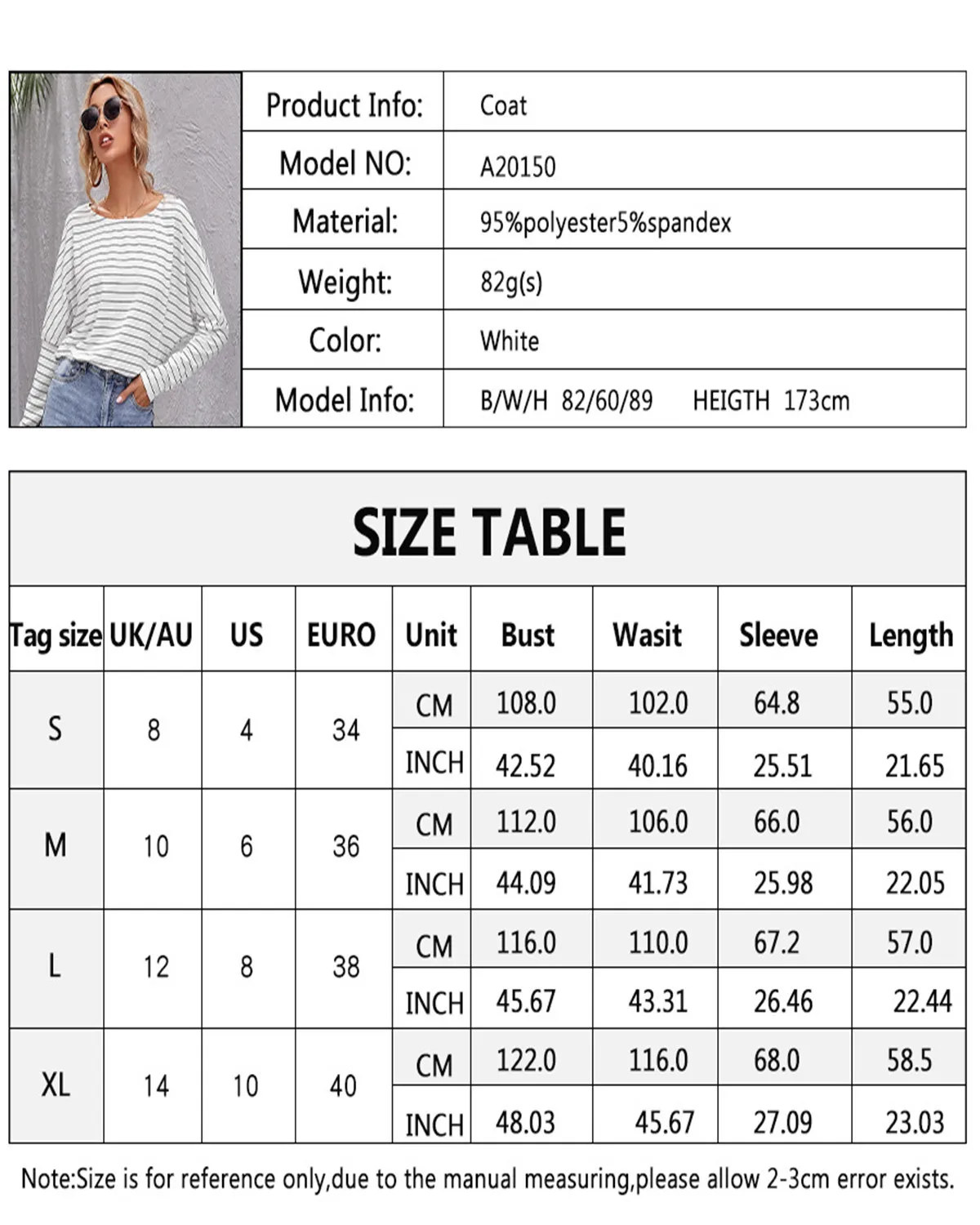 | Product Info: | Coat |
|---|---|
| Model NO: | A20150 |
| Material: | 95%polyester5%spandex |
| Weight: | 82g(s) |
| Color: | White |
| Model Info: | B/W/H 82/60/89 HEIGTH 173cm |

SIZE TABLE

| Tag size | UK/AU | US | EURO | Unit | Bust | Wasit | Sleeve | Length |
|---|---|---|---|---|---|---|---|---|
| S | 8 | 4 | 34 | CM | 108.0 | 102.0 | 64.8 | 55.0 |
| | | | | INCH | 42.52 | 40.16 | 25.51 | 21.65 |
| M | 10 | 6 | 36 | CM | 112.0 | 106.0 | 66.0 | 56.0 |
| | | | | INCH | 44.09 | 41.73 | 25.98 | 22.05 |
| L | 12 | 8 | 38 | CM | 116.0 | 110.0 | 67.2 | 57.0 |
| | | | | INCH | 45.67 | 43.31 | 26.46 | 22.44 |
| XL | 14 | 10 | 40 | CM | 122.0 | 116.0 | 68.0 | 58.5 |
| | | | | INCH | 48.03 | 45.67 | 27.09 | 23.03 |

Note:Size is for reference only,due to the manual measuring,please allow 2-3cm error exists.